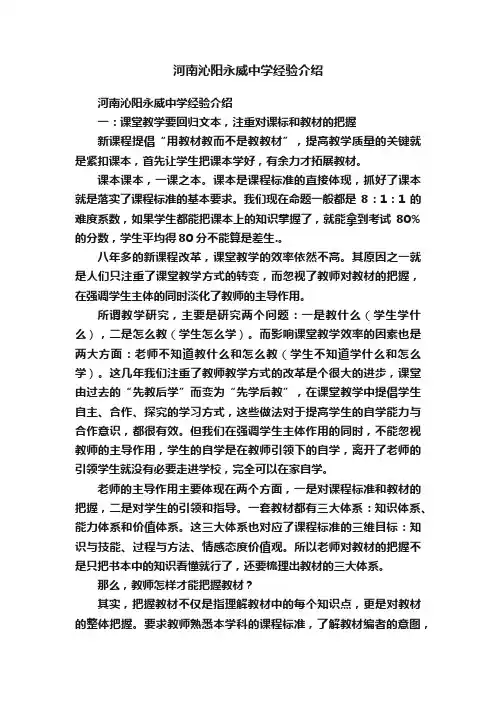 河南沁阳永威中学经验介绍

河南沁阳永威中学经验介绍

一：课堂教学要回归文本，注重对课标和教材的把握

新课程提倡“用教材教而不是教教材”，提高教学质量的关键就是紧扣课本，首先让学生把课本学好，有余力才拓展教材。

课本课本，一课之本。课本是课程标准的直接体现，抓好了课本就是落实了课程标准的基本要求。我们现在命题一般都是 8：1：1 的难度系数，如果学生都能把课本上的知识掌握了，就能拿到考试 80%的分数，学生平均得 80 分不能算是差生.。

八年多的新课程改革，课堂教学的效率依然不高。其原因之一就是人们只注重了课堂教学方式的转变，而忽视了教师对教材的把握，在强调学生主体的同时淡化了教师的主导作用。

所谓教学研究，主要是研究两个问题：一是教什么（学生学什么），二是怎么教（学生怎么学）。而影响课堂教学效率的因素也是两大方面：老师不知道教什么和怎么教（学生不知道学什么和怎么学）。这几年我们注重了教师教学方式的改革是个很大的进步，课堂由过去的“先教后学”而变为“先学后教”，在课堂教学中提倡学生自主、合作、探究的学习方式，这些做法对于提高学生的自学能力与合作意识，都很有效。但我们在强调学生主体作用的同时，不能忽视教师的主导作用，学生的自学是在教师引领下的自学，离开了老师的引领学生就没有必要走进学校，完全可以在家自学。

老师的主导作用主要体现在两个方面，一是对课程标准和教材的把握，二是对学生的引领和指导。一套教材都有三大体系：知识体系、能力体系和价值体系。这三大体系也对应了课程标准的三维目标：知识与技能、过程与方法、情感态度价值观。所以老师对教材的把握不是只把书本中的知识看懂就行了，还要梳理出教材的三大体系。

那么，教师怎样才能把握教材？

其实，把握教材不仅是指理解教材中的每个知识点，更是对教材的整体把握。要求教师熟悉本学科的课程标准，了解教材编者的意图，